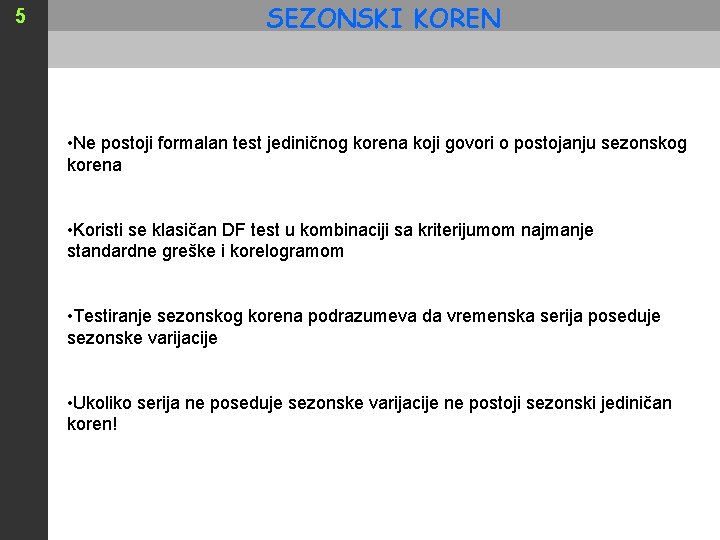 5

SEZONSKI KOREN

•Ne postoji formalan test jediničnog korena koji govori o postojanju sezonskog korena

•Koristi se klasičan DF test u kombinaciji sa kriterijumom najmanje standardne greške i korelogramom

•Testiranje sezonskog korena podrazumeva da vremenska serija poseduje sezonske varijacije

•Ukoliko serija ne poseduje sezonske varijacije ne postoji sezonski jediničan koren!